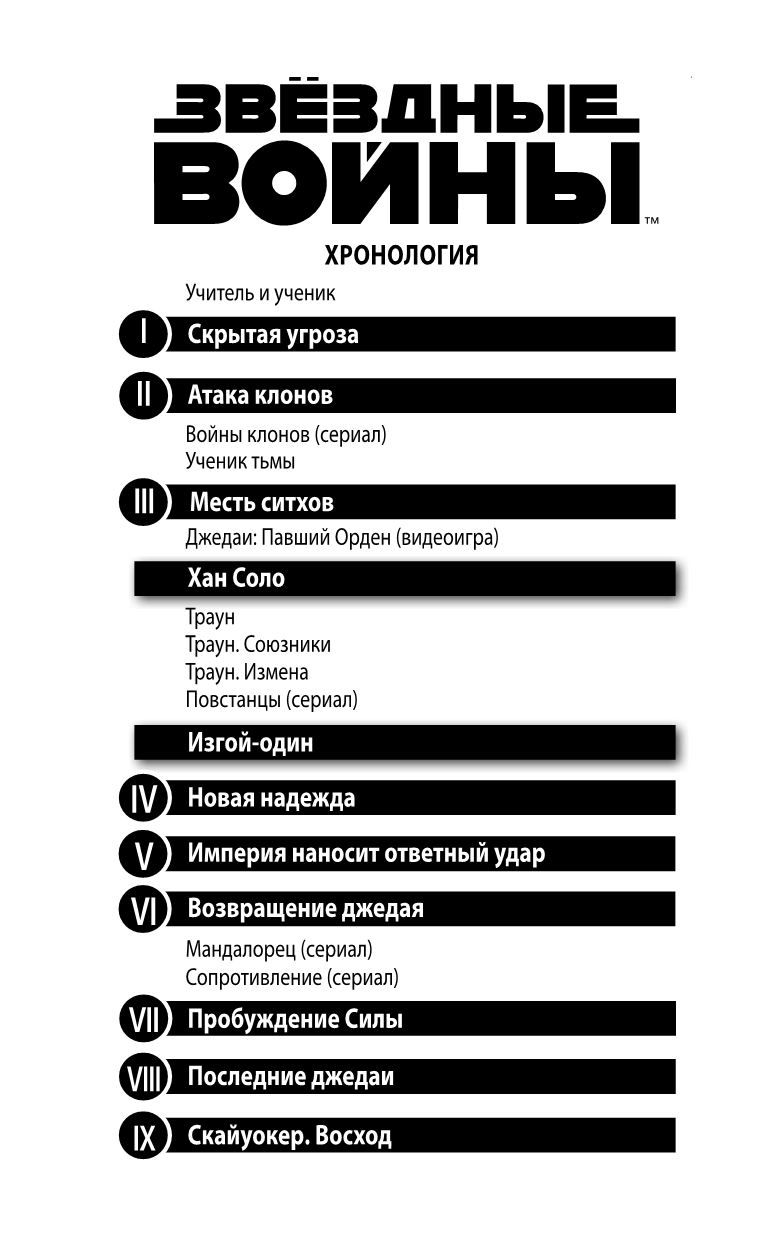 ЗВЁЗДНЫЕ ВОЙНЫ™

ХРОНОЛОГИЯ

Учитель и ученик

I Скрытая угроза

II Атака клонов

Войны клонов (сериал)
Ученик тьмы

III Месть ситхов

Джедаи: Павший Орден (видеоигра)

Хан Соло

Траун
Траун. Союзники
Траун. Измена
Повстанцы (сериал)

Изгой-один

IV Новая надежда

V Империя наносит ответный удар

VI Возвращение джедая

Мандалорец (сериал)
Сопротивление (сериал)

VII Пробуждение Силы

VIII Последние джедаи

IX Скайуокер. Восход